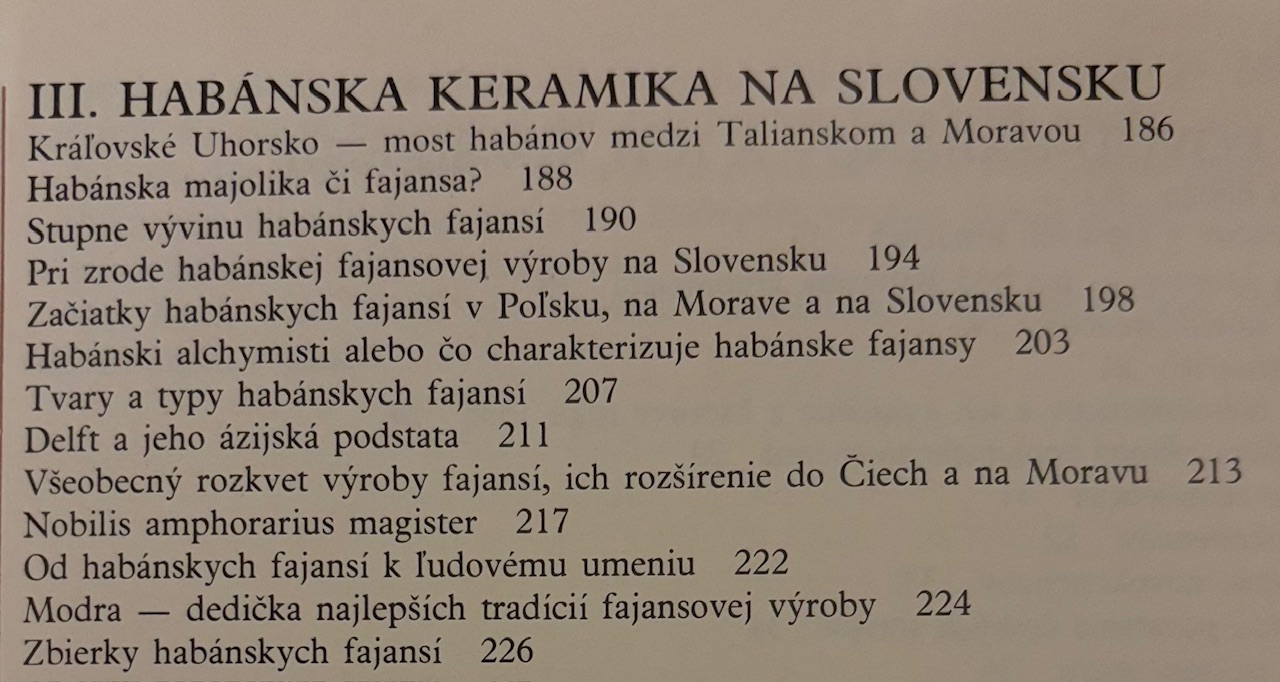 III. HABÁNSKA KERAMIKA NA SLOVENSKU

Kráľovské Uhorsko — most habánov medzi Talianskom a Moravou 186

Habánska majolika či fajansa? 188

Stupne vývinu habánskych fajansí 190

Pri zrode habánskej fajansovej výroby na Slovensku 194

Začiatky habánskych fajansí v Poľsku, na Morave a na Slovensku 198

Habánski alchymisti alebo čo charakterizuje habánske fajansy 203

Tvary a typy habánskych fajansí 207

Delft a jeho ázijská podstata 211

Všeobecný rozkvet výroby fajansí, ich rozšírenie do Čiech a na Moravu 213

Nobilis amphorarius magister 217

Od habánskych fajansí k ľudovému umeniu 222

Modra — dedička najlepších tradícií fajansovej výroby 224

Zbierky habánskych fajansí 226